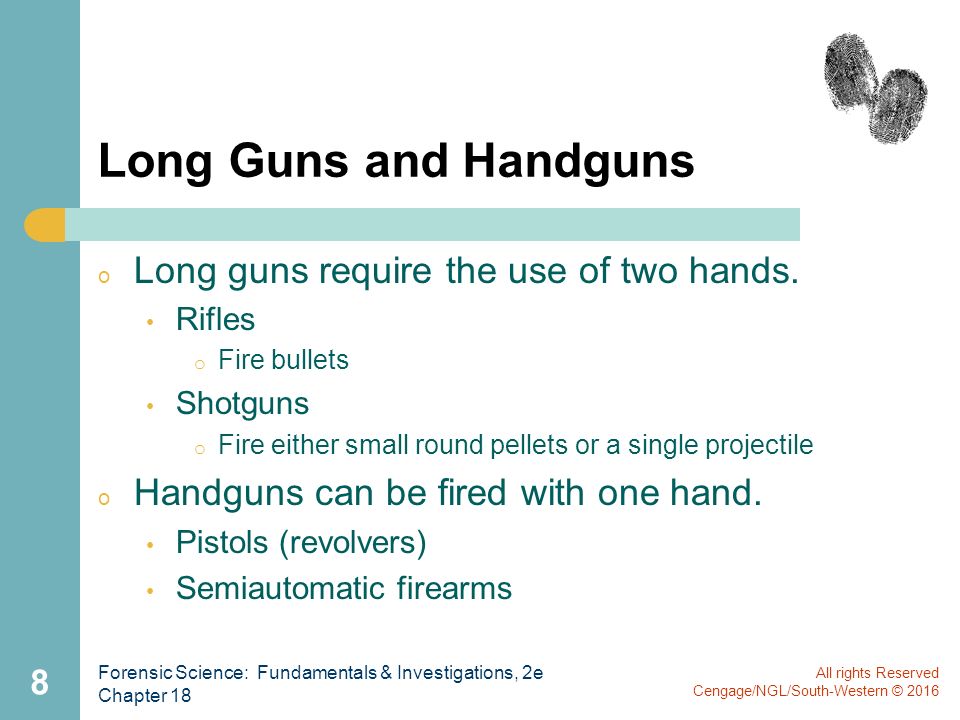 Long Guns and Handguns

o Long guns require the use of two hands.

• Rifles

o Fire bullets

• Shotguns

o Fire either small round pellets or a single projectile

o Handguns can be fired with one hand.

• Pistols (revolvers)

• Semiautomatic firearms

8

Forensic Science: Fundamentals & Investigations, 2e
Chapter 18

All rights Reserved
Cengage/NGL/South-Western © 2016